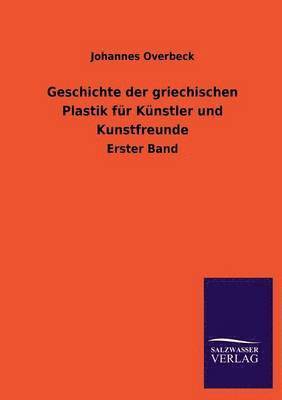 Johannes Overbeck

Geschichte der griechischen Plastik für Künstler und Kunstfreunde

Erster Band

SALZWASSER VERLAG